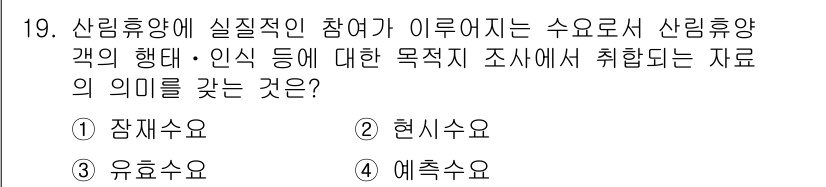 19. 산림휴양에 실질적인 참여가 이루어지는 수요로서 산림휴양객의 행태·인식 등에 대한 목적지 조사에서 취합되는 자료의 의미를 갖는 것은?

① 잠재수요
② 현시수요
③ 유효수요
④ 예측수요